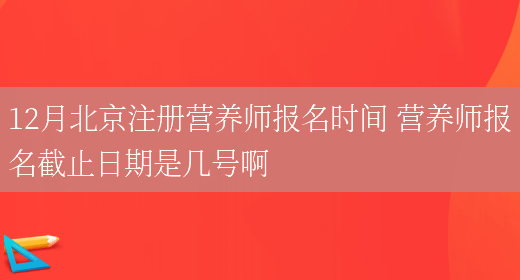 12月北京注册营养师报名时间 营养师报名截止日期是几号啊